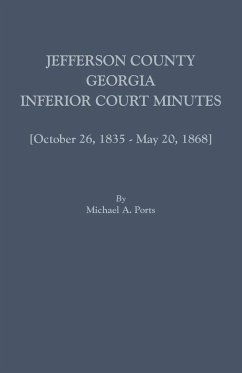 JEFFERSON COUNTY
GEORGIA
INFERIOR COURT MINUTES

[October 26, 1835 - May 20, 1868]

By
Michael A. Ports